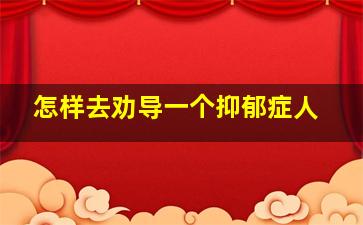 怎样去劝导一个抑郁症人